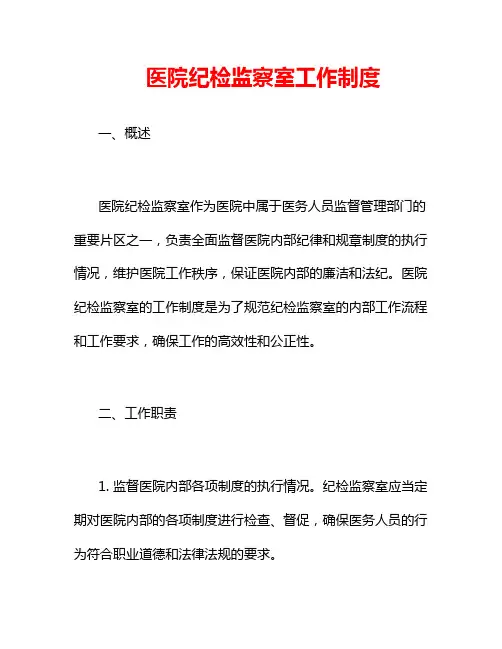 医院纪检监察室工作制度

一、概述

医院纪检监察室作为医院中属于医务人员监督管理部门的重要片区之一，负责全面监督医院内部纪律和规章制度的执行情况，维护医院工作秩序，保证医院内部的廉洁和法纪。医院纪检监察室的工作制度是为了规范纪检监察室的内部工作流程和工作要求，确保工作的高效性和公正性。

二、工作职责

1. 监督医院内部各项制度的执行情况。纪检监察室应当定期对医院内部的各项制度进行检查、督促，确保医务人员的行为符合职业道德和法律法规的要求。